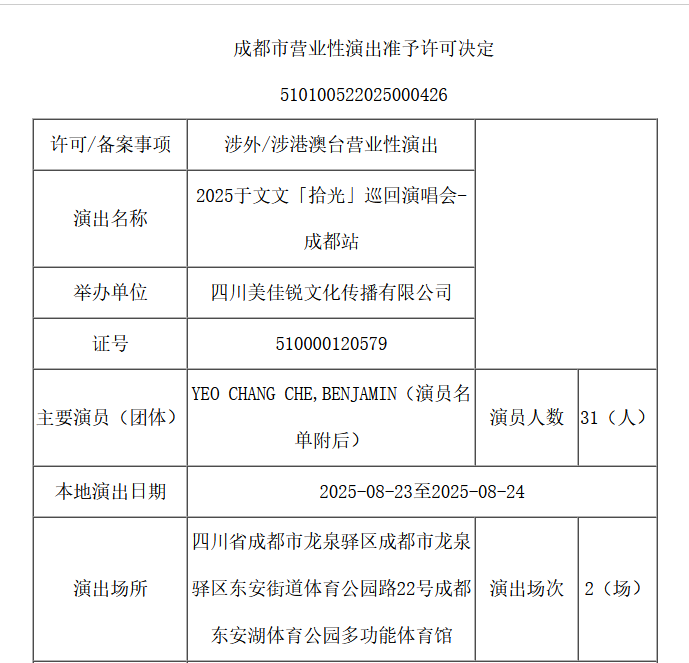 成都市营业性演出准予许可决定

510100522025000426

| 许可/备案事项 | 涉外/涉港澳台营业性演出 | | |
|---|---|---|---|
| 演出名称 | 2025于文文「拾光」巡回演唱会-成都站 | | |
| 举办单位 | 四川美佳锐文化传播有限公司 | | |
| 证号 | 510000120579 | | |
| 主要演员（团体） | YEO CHANG CHE,BENJAMIN（演员名单附后） | 演员人数 | 31（人） |
| 本地演出日期 | 2025-08-23至2025-08-24 | | |
| 演出场所 | 四川省成都市龙泉驿区成都市龙泉驿区东安街道体育公园路22号成都东安湖体育公园多功能体育馆 | 演出场次 | 2（场） |